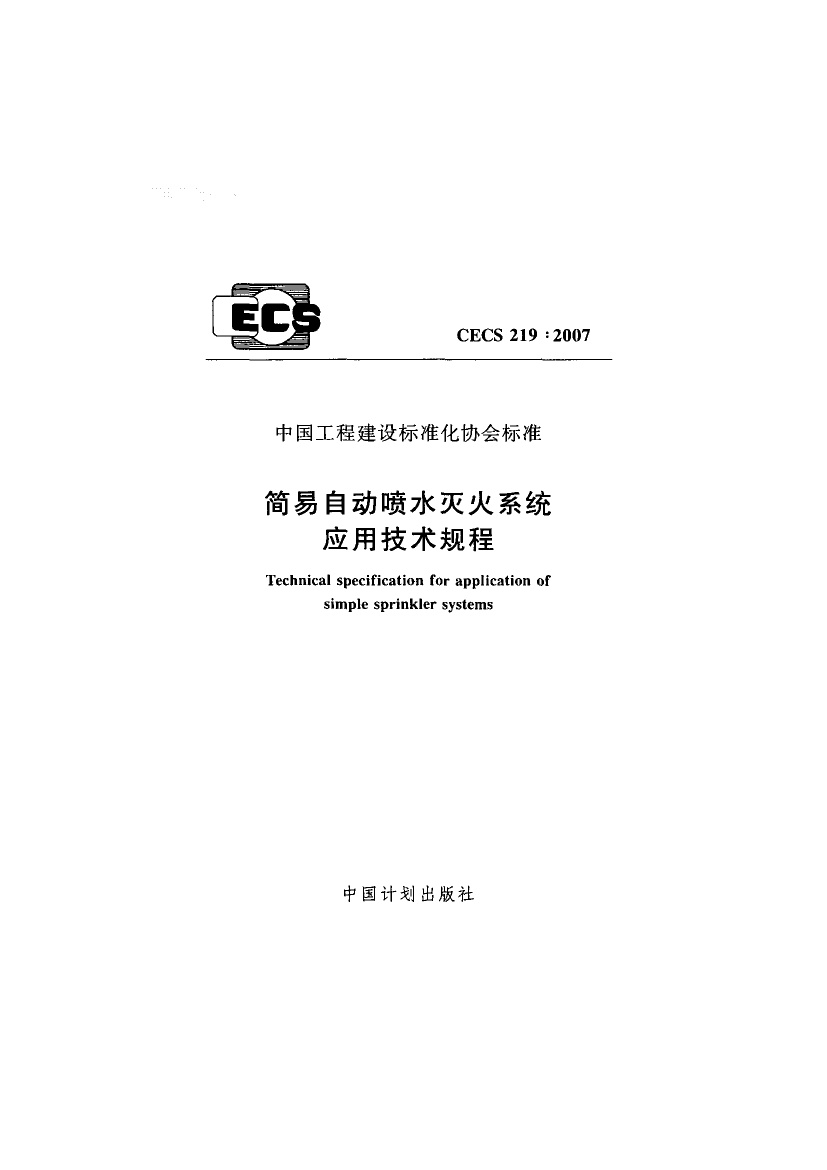 ECS

CECS 219：2007

中国工程建设标准化协会标准

简易自动喷水灭火系统
应用技术规程

Technical specification for application of
simple sprinkler systems

中国计划出版社